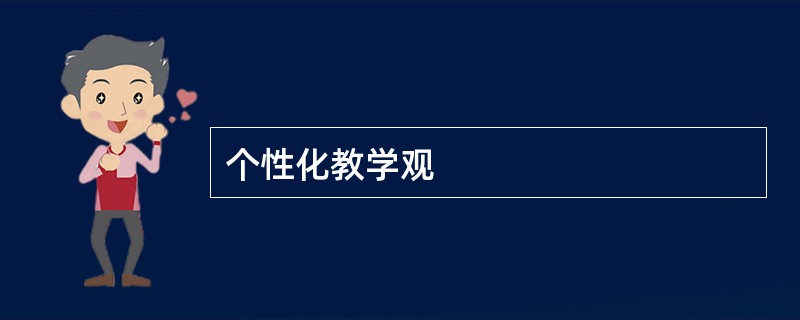 个性化教学观